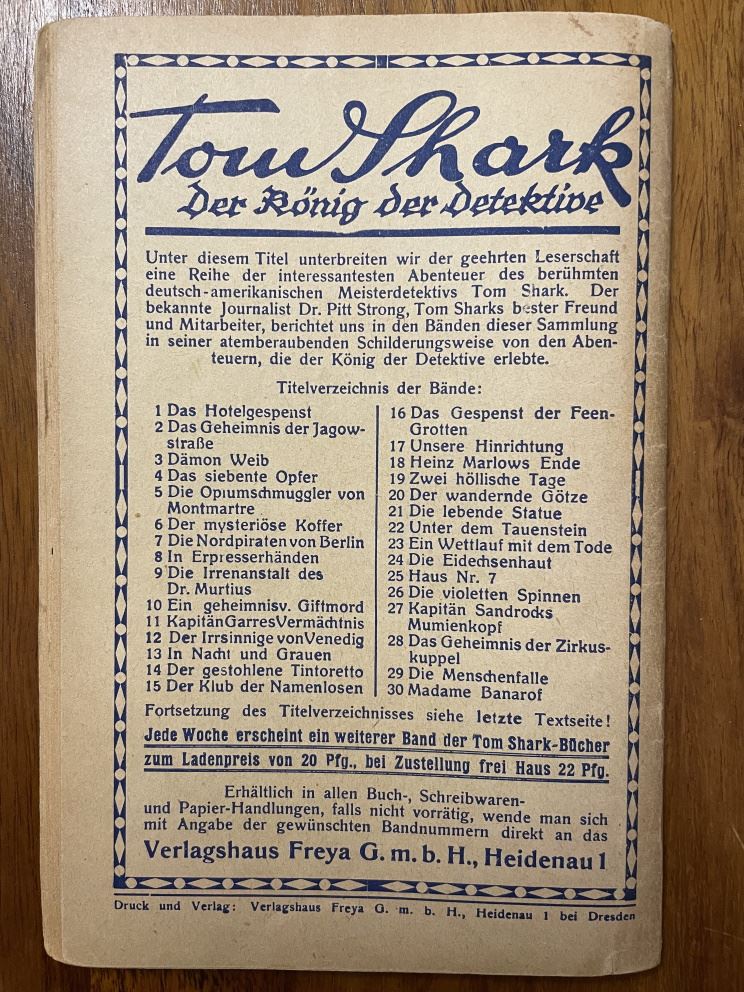 Tom Shark
Der König der Detektive

Unter diesem Titel unterbreiten wir der geehrten Leserschaft eine Reihe der interessantesten Abenteuer des berühmten deutsch-amerikanischen Meisterdetektivs Tom Shark. Der bekannte Journalist Dr. Pitt Strong, Tom Sharks bester Freund und Mitarbeiter, berichtet uns in den Bänden dieser Sammlung in seiner atemberaubenden Schilderungsweise von den Abenteuern, die der König der Detektive erlebte.

Titelverzeichnis der Bände:

1 Das Hotelgespenst
2 Das Geheimnis der Jagowstraße
3 Dämon Weib
4 Das siebente Opfer
5 Die Opiumschmuggler von Montmartre
6 Der mysteriöse Koffer
7 Die Nordpiraten von Berlin
8 In Erpresserhänden
9 Die Irrenanstalt des Dr. Murtius
10 Ein geheimnisv. Giftmord
11 Kapitän Garres Vermächtnis
12 Der Irrsinnige von Venedig
13 In Nacht und Grauen
14 Der gestohlene Tintoretto
15 Der Klub der Namenlosen

16 Das Gespenst der Feen-Grotten
17 Unsere Hinrichtung
18 Heinz Marlows Ende
19 Zwei höllische Tage
20 Der wandernde Götze
21 Die lebende Statue
22 Unter dem Tauenstein
23 Ein Wettlauf mit dem Tode
24 Die Eidechsenhaut
25 Haus Nr. 7
26 Die violetten Spinnen
27 Kapitän Sandrocks Mumienkopf
28 Das Geheimnis der Zirkuskuppel
29 Die Menschenfalle
30 Madame Banarof

Fortsetzung des Titelverzeichnisses siehe letzte Textseite!

Jede Woche erscheint ein weiterer Band der Tom Shark-Bücher zum Ladenpreis von 20 Pfg., bei Zustellung frei Haus 22 Pfg.

Erhältlich in allen Buch-, Schreibwaren- und Papier-Handlungen, falls nicht vorrätig, wende man sich mit Angabe der gewünschten Bandnummern direkt an das

Verlagshaus Freya G. m. b. H., Heidenau 1

Druck und Verlag: Verlagshaus Freya G. m. b. H., Heidenau 1 bei Dresden